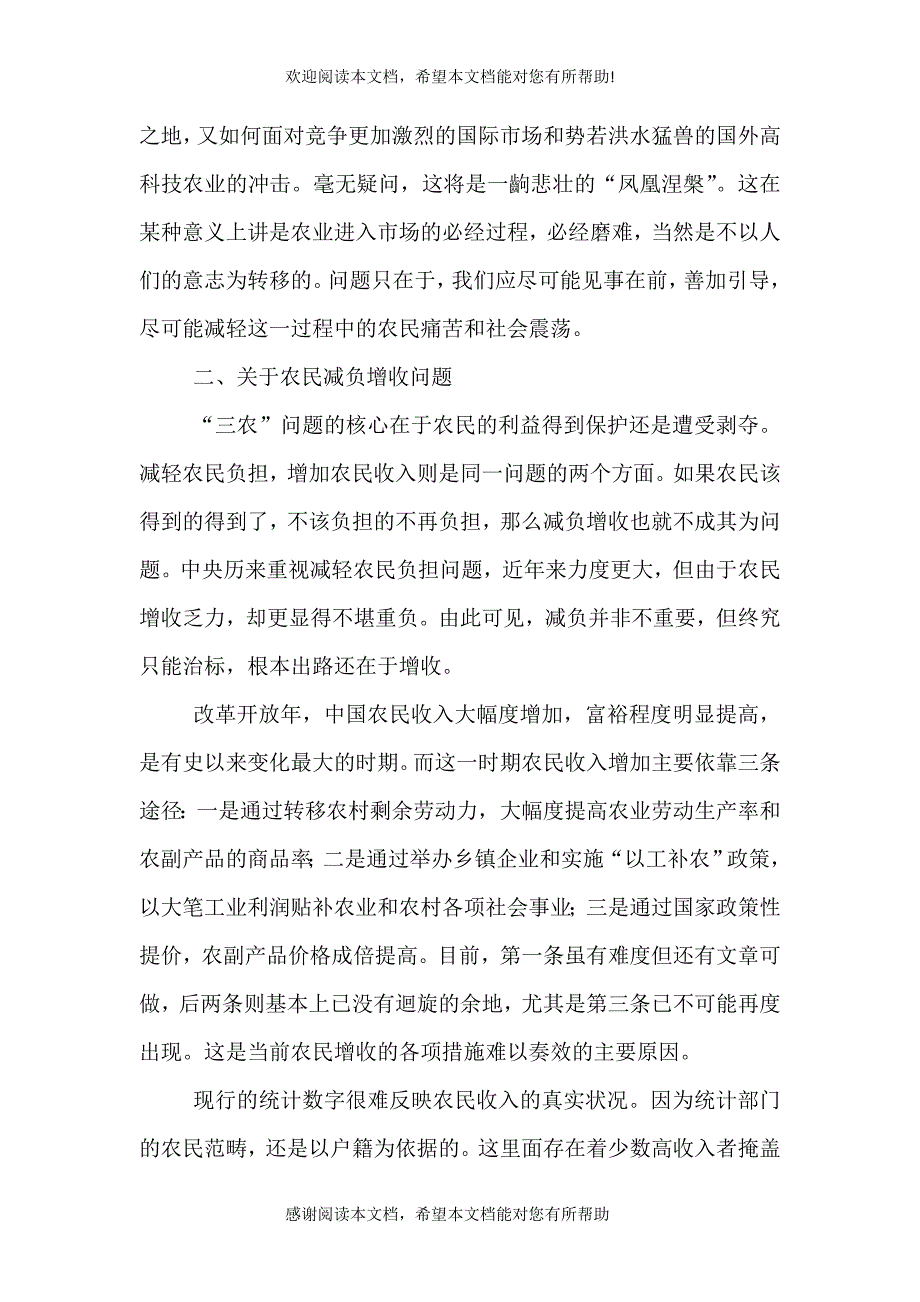 欢迎阅读本文档，希望本文档能对您有所帮助!

之地，又如何面对竞争更加激烈的国际市场和势若洪水猛兽的国外高科技农业的冲击。毫无疑问，这将是一齣悲壮的“凤凰涅槃”。这在某种意义上讲是农业进入市场的必经过程，必经磨难，当然是不以人们的意志为转移的。问题只在于，我们应尽可能见事在前，善加引导，尽可能减轻这一过程中的农民痛苦和社会震荡。

二、关于农民减负增收问题

“三农”问题的核心在于农民的利益得到保护还是遭受剥夺。减轻农民负担，增加农民收入则是同一问题的两个方面。如果农民该得到的得到了，不该负担的不再负担，那么减负增收也就不成其为问题。中央历来重视减轻农民负担问题，近年来力度更大，但由于农民增收乏力，却更显得不堪重负。由此可见，减负并非不重要，但终究只能治标，根本出路还在于增收。

改革开放年，中国农民收入大幅度增加，富裕程度明显提高，是有史以来变化最大的时期。而这一时期农民收入增加主要依靠三条途径：一是通过转移农村剩余劳动力，大幅度提高农业劳动生产率和农副产品的商品率；二是通过举办乡镇企业和实施“以工补农”政策，以大笔工业利润贴补农业和农村各项社会事业；三是通过国家政策性提价，农副产品价格成倍提高。目前，第一条虽有难度但还有文章可做，后两条则基本上已没有迴旋的余地，尤其是第三条已不可能再度出现。这是当前农民增收的各项措施难以奏效的主要原因。

现行的统计数字很难反映农民收入的真实状况。因为统计部门的农民范畴，还是以户籍为依据的。这里面存在着少数高收入者掩盖

感谢阅读本文档，希望本文档能对您有所帮助